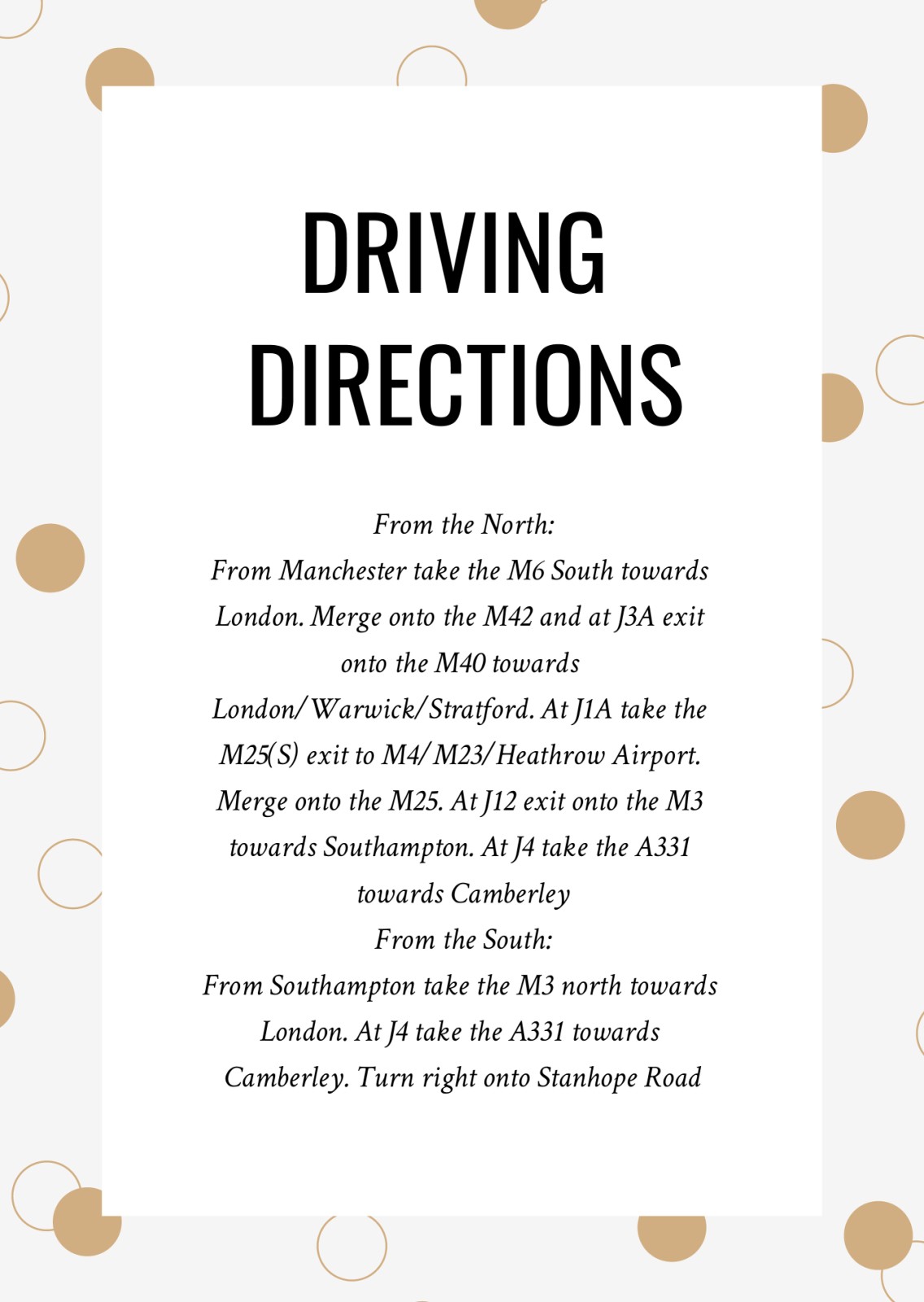 DRIVING DIRECTIONS

From the North:
From Manchester take the M6 South towards London. Merge onto the M42 and at J3A exit onto the M40 towards London/Warwick/Stratford. At J1A take the M25(S) exit to M4/M23/Heathrow Airport. Merge onto the M25. At J12 exit onto the M3 towards Southampton. At J4 take the A331 towards Camberley
From the South:
From Southampton take the M3 north towards London. At J4 take the A331 towards Camberley. Turn right onto Stanhope Road